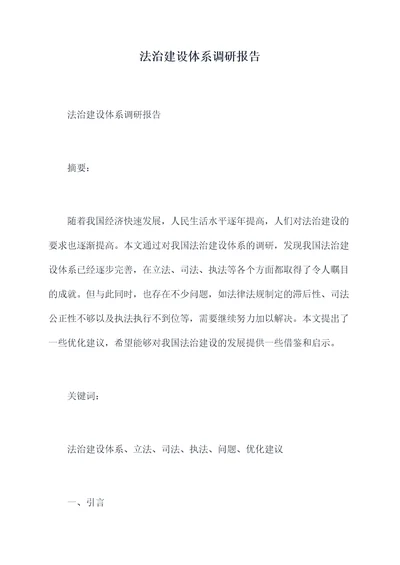 法治建设体系调研报告

法治建设体系调研报告

摘要：

随着我国经济快速发展，人民生活水平逐年提高，人们对法治建设的要求也逐渐提高。本文通过对我国法治建设体系的调研，发现我国法治建设体系已经逐步完善，在立法、司法、执法等各个方面都取得了令人瞩目的成就。但与此同时，也存在不少问题，如法律法规制定的滞后性、司法公正性不够以及执法执行不到位等，需要继续努力加以解决。本文提出了一些优化建议，希望能够对我国法治建设的发展提供一些借鉴和启示。

关键词：

法治建设体系、立法、司法、执法、问题、优化建议

一、引言